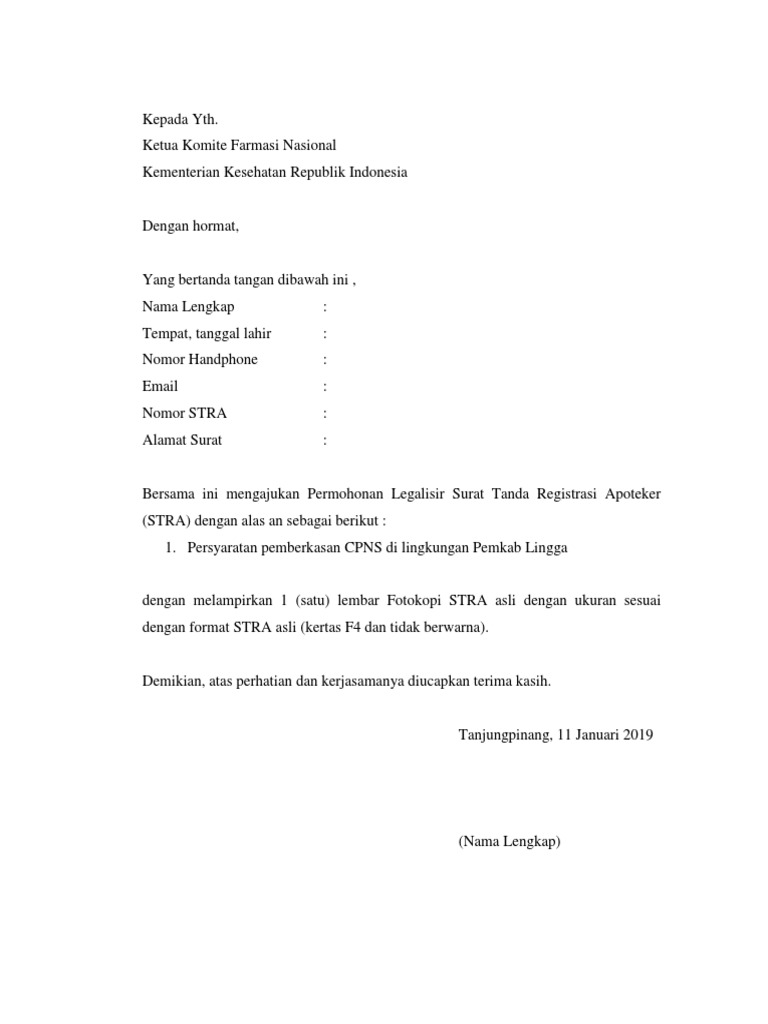 Kepada Yth.
Ketua Komite Farmasi Nasional
Kementerian Kesehatan Republik Indonesia

Dengan hormat,

Yang bertanda tangan dibawah ini ,
Nama Lengkap :
Tempat, tanggal lahir :
Nomor Handphone :
Email :
Nomor STRA :
Alamat Surat :

Bersama ini mengajukan Permohonan Legalisir Surat Tanda Registrasi Apoteker (STRA) dengan alas an sebagai berikut :
1. Persyaratan pemberkasan CPNS di lingkungan Pemkab Lingga

dengan melampirkan 1 (satu) lembar Fotokopi STRA asli dengan ukuran sesuai dengan format STRA asli (kertas F4 dan tidak berwarna).

Demikian, atas perhatian dan kerjasamanya diucapkan terima kasih.

Tanjungpinang, 11 Januari 2019

(Nama Lengkap)